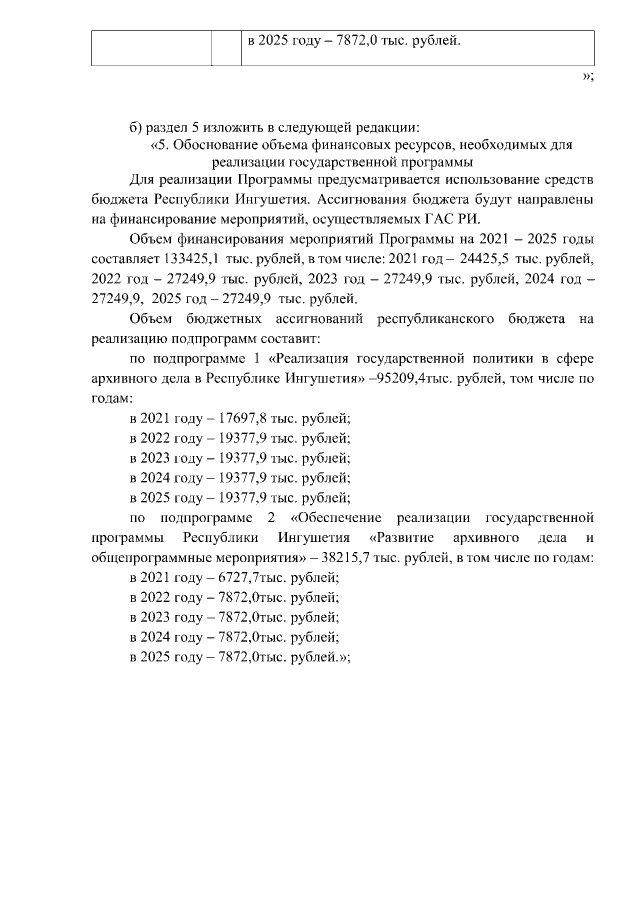 | | | в 2025 году – 7872,0 тыс. рублей. |
|---|---|---|

»;

б) раздел 5 изложить в следующей редакции:

«5. Обоснование объема финансовых ресурсов, необходимых для реализации государственной программы

Для реализации Программы предусматривается использование средств бюджета Республики Ингушетия. Ассигнования бюджета будут направлены на финансирование мероприятий, осуществляемых ГАС РИ.

Объем финансирования мероприятий Программы на 2021 – 2025 годы составляет 133425,1 тыс. рублей, в том числе: 2021 год – 24425,5 тыс. рублей, 2022 год – 27249,9 тыс. рублей, 2023 год – 27249,9 тыс. рублей, 2024 год – 27249,9, 2025 год – 27249,9 тыс. рублей.

Объем бюджетных ассигнований республиканского бюджета на реализацию подпрограмм составит:

по подпрограмме 1 «Реализация государственной политики в сфере архивного дела в Республике Ингушетия» –95209,4тыс. рублей, том числе по годам:

в 2021 году – 17697,8 тыс. рублей;

в 2022 году – 19377,9 тыс. рублей;

в 2023 году – 19377,9 тыс. рублей;

в 2024 году – 19377,9 тыс. рублей;

в 2025 году – 19377,9 тыс. рублей;

по подпрограмме 2 «Обеспечение реализации государственной программы Республики Ингушетия «Развитие архивного дела и общепрограммные мероприятия» – 38215,7 тыс. рублей, в том числе по годам:

в 2021 году – 6727,7тыс. рублей;

в 2022 году – 7872,0тыс. рублей;

в 2023 году – 7872,0тыс. рублей;

в 2024 году – 7872,0тыс. рублей;

в 2025 году – 7872,0тыс. рублей.»;